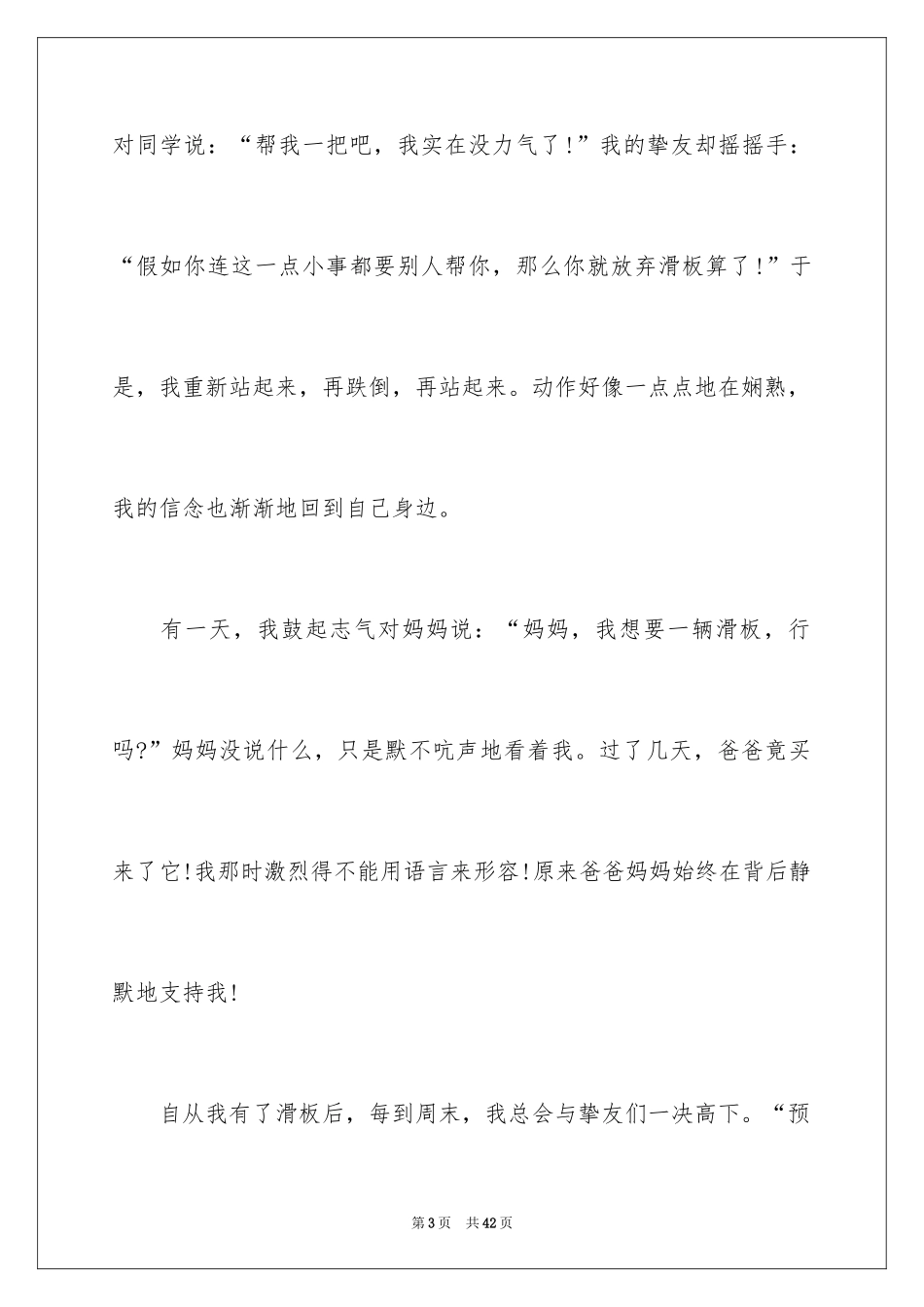 对同学说：“帮我一把吧，我实在没力气了！”我的挚友却摇摇手：“假如你连这一点小事都要别人帮你，那么你就放弃滑板算了！”于是，我重新站起来，再跌倒，再站起来。动作好像一点点地在娴熟，我的信念也渐渐地回到自己身边。

有一天，我鼓起志气对妈妈说：“妈妈，我想要一辆滑板，行吗?”妈妈没说什么，只是默不吭声地看着我。过了几天，爸爸竟买来了它!我那时激烈得不能用语言来形容!原来爸爸妈妈始终在背后静默地支持我!

自从我有了滑板后，每到周末，我总会与挚友们一决高下。“预

第3页 共42页